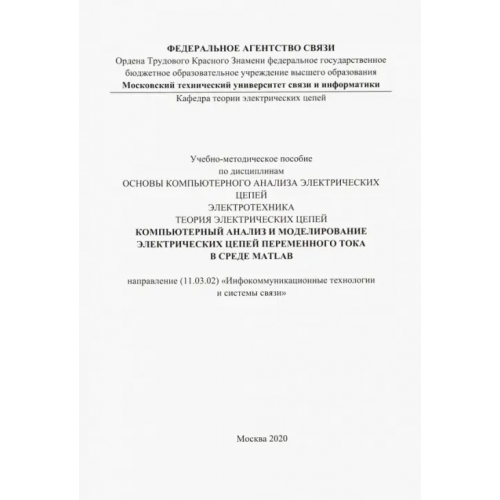 ФЕДЕРАЛЬНОЕ АГЕНТСТВО СВЯЗИ
Ордена Трудового Красного Знамени федеральное государственное бюджетное образовательное учреждение высшего образования
Московский технический университет связи и информатики
Кафедра теории электрических цепей

Учебно-методическое пособие
по дисциплинам
ОСНОВЫ КОМПЬЮТЕРНОГО АНАЛИЗА ЭЛЕКТРИЧЕСКИХ ЦЕПЕЙ
ЭЛЕКТРОТЕХНИКА
ТЕОРИЯ ЭЛЕКТРИЧЕСКИХ ЦЕПЕЙ
КОМПЬЮТЕРНЫЙ АНАЛИЗ И МОДЕЛИРОВАНИЕ ЭЛЕКТРИЧЕСКИХ ЦЕПЕЙ ПЕРЕМЕННОГО ТОКА В СРЕДЕ MATLAB

направление (11.03.02) «Инфокоммуникационные технологии и системы связи»

Москва 2020